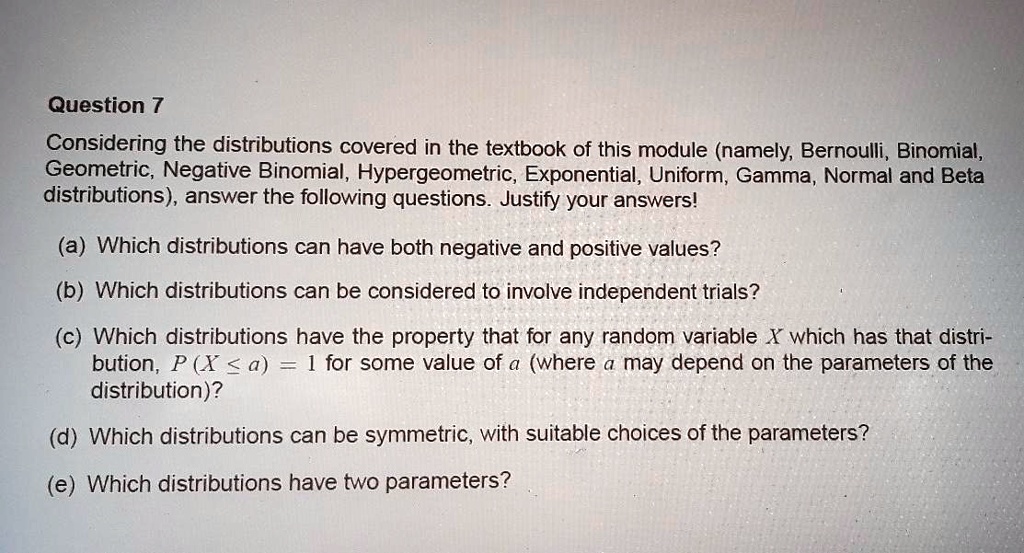 Question 7

Considering the distributions covered in the textbook of this module (namely, Bernoulli, Binomial, Geometric, Negative Binomial, Hypergeometric, Exponential, Uniform, Gamma, Normal and Beta distributions), answer the following questions. Justify your answers!

(a) Which distributions can have both negative and positive values?

(b) Which distributions can be considered to involve independent trials?

(c) Which distributions have the property that for any random variable $X$ which has that distribution, $P(X \leq a) = 1$ for some value of $a$ (where $a$ may depend on the parameters of the distribution)?

(d) Which distributions can be symmetric, with suitable choices of the parameters?

(e) Which distributions have two parameters?